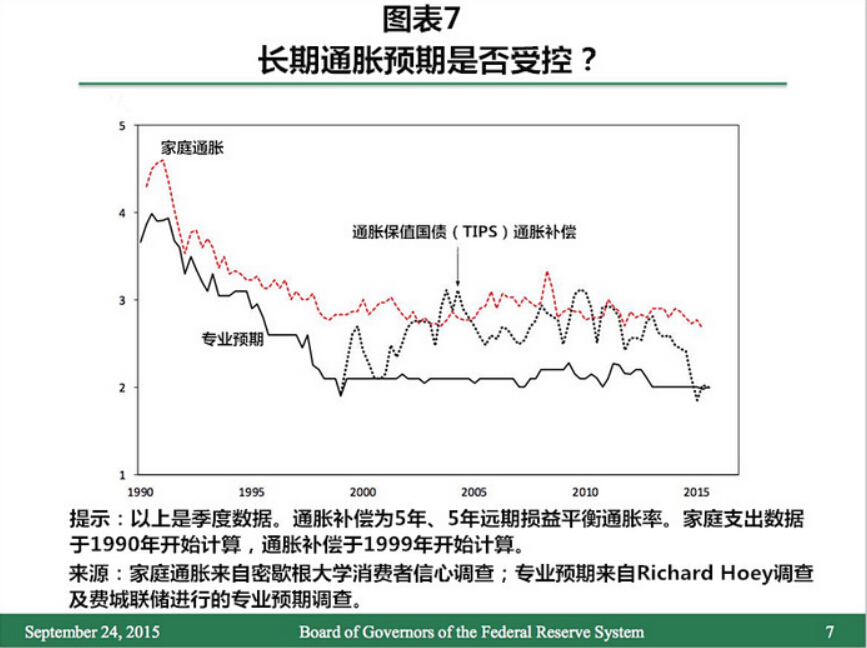 图表7
长期通胀预期是否受控？

5
4
3
2
1

家庭通胀
通胀保值国债（TIPS）通胀补偿
专业预期

1990
1995
2000
2005
2010
2015

提示：以上是季度数据。通胀补偿为5年、5年远期损益平衡通胀率。家庭支出数据于1990年开始计算，通胀补偿于1999年开始计算。

来源：家庭通胀来自密歇根大学消费者信心调查；专业预期来自Richard Hoey调查及费城联储进行的专业预期调查。

September 24, 2015
Board of Governors of the Federal Reserve System
7